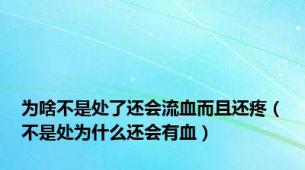 为啥不是处了还会流血而且还疼（不是处为什么还会有血）